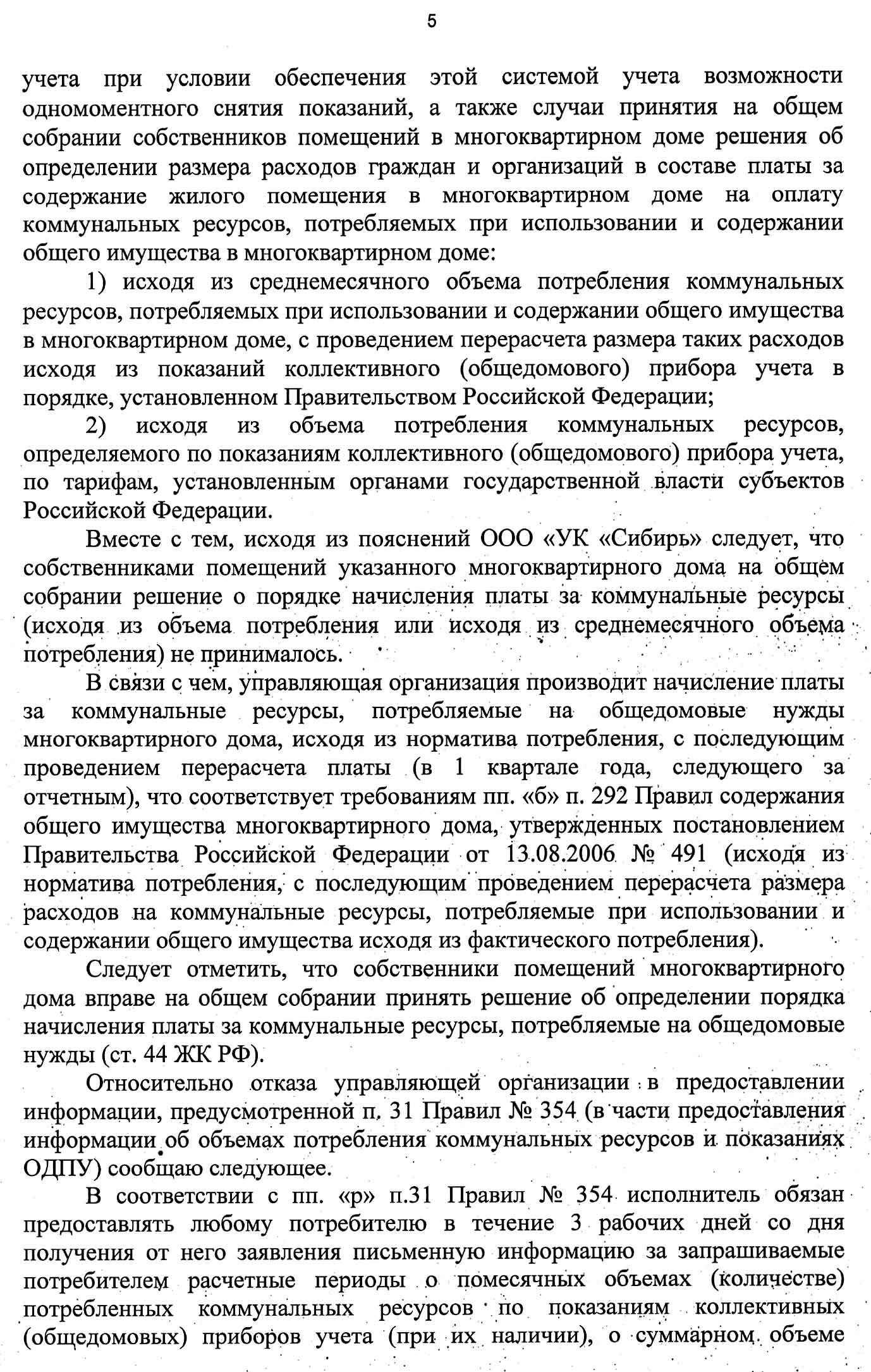 5

учета при условии обеспечения этой системой учета возможности одномоментного снятия показаний, а также случаи принятия на общем собрании собственников помещений в многоквартирном доме решения об определении размера расходов граждан и организаций в составе платы за содержание жилого помещения в многоквартирном доме на оплату коммунальных ресурсов, потребляемых при использовании и содержании общего имущества в многоквартирном доме:

1) исходя из среднемесячного объема потребления коммунальных ресурсов, потребляемых при использовании и содержании общего имущества в многоквартирном доме, с проведением перерасчета размера таких расходов исходя из показаний коллективного (общедомового) прибора учета в порядке, установленном Правительством Российской Федерации;

2) исходя из объема потребления коммунальных ресурсов, определяемого по показаниям коллективного (общедомового) прибора учета, по тарифам, установленным органами государственной власти субъектов Российской Федерации.

Вместе с тем, исходя из пояснений ООО «УК «Сибирь» следует, что собственниками помещений указанного многоквартирного дома на общем собрании решение о порядке начисления платы за коммунальные ресурсы (исходя из объема потребления или исходя из среднемесячного объема потребления) не принималось.

В связи с чем, управляющая организация производит начисление платы за коммунальные ресурсы, потребляемые на общедомовые нужды многоквартирного дома, исходя из норматива потребления, с последующим проведением перерасчета платы (в 1 квартале года, следующего за отчетным), что соответствует требованиям пп. «б» п. 292 Правил содержания общего имущества многоквартирного дома, утвержденных постановлением Правительства Российской Федерации от 13.08.2006 № 491 (исходя из норматива потребления, с последующим проведением перерасчета размера расходов на коммунальные ресурсы, потребляемые при использовании и содержании общего имущества исходя из фактического потребления).

Следует отметить, что собственники помещений многоквартирного дома вправе на общем собрании принять решение об определении порядка начисления платы за коммунальные ресурсы, потребляемые на общедомовые нужды (ст. 44 ЖК РФ).

Относительно отказа управляющей организации в предоставлении информации, предусмотренной п. 31 Правил № 354 (в части предоставления информации об объемах потребления коммунальных ресурсов и показаниях ОДПУ) сообщаю следующее.

В соответствии с пп. «р» п.31 Правил № 354 исполнитель обязан предоставлять любому потребителю в течение 3 рабочих дней со дня получения от него заявления письменную информацию за запрашиваемые потребителем расчетные периоды о помесячных объемах (количестве) потребленных коммунальных ресурсов по показаниям коллективных (общедомовых) приборов учета (при их наличии), о суммарном объеме